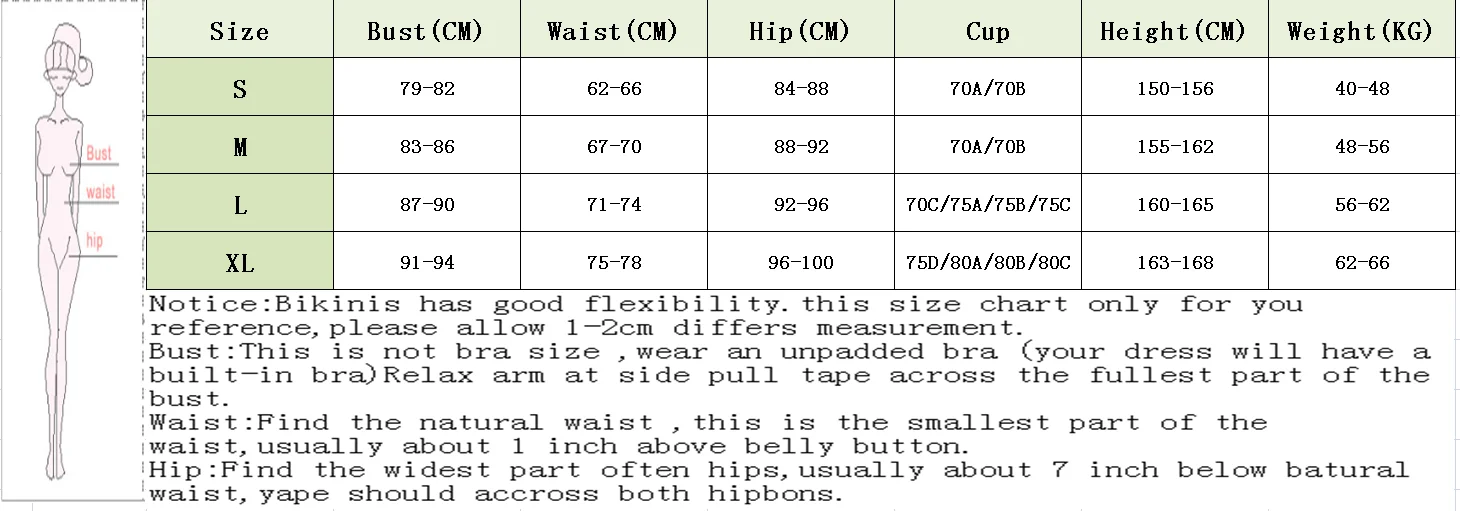 Bust
waist
hip

| Size | Bust(CM) | Waist(CM) | Hip(CM) | Cup | Height(CM) | Weight(KG) |
|---|---|---|---|---|---|---|
| S | 79-82 | 62-66 | 84-88 | 70A/70B | 150-156 | 40-48 |
| M | 83-86 | 67-70 | 88-92 | 70A/70B | 155-162 | 48-56 |
| L | 87-90 | 71-74 | 92-96 | 70C/75A/75B/75C | 160-165 | 56-62 |
| XL | 91-94 | 75-78 | 96-100 | 75D/80A/80B/80C | 163-168 | 62-66 |

Notice:Bikinis has good flexibility.this size chart only for you reference,please allow 1-2cm differs measurement.
Bust:This is not bra size ,wear an unpadded bra (your dress will have a built-in bra)Relax arm at side pull tape across the fullest part of the bust.
Waist:Find the natural waist ,this is the smallest part of the waist,usually about 1 inch above belly button.
Hip:Find the widest part often hips,usually about 7 inch below batural waist,yape should accross both hipbons.